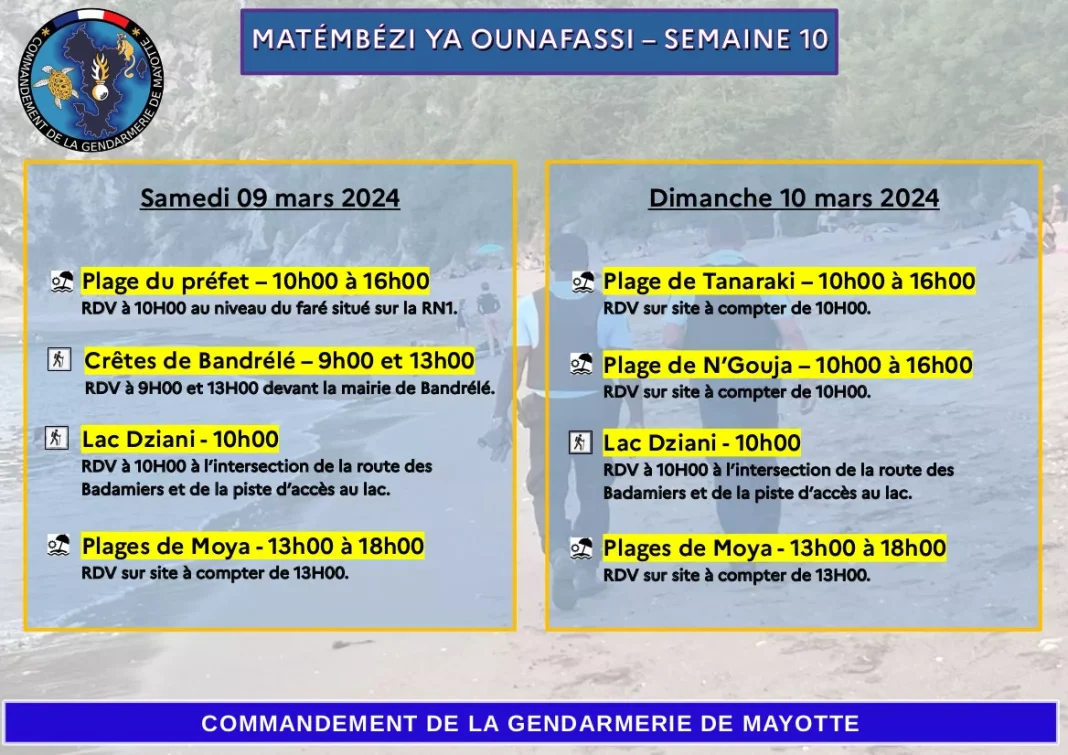 COMMANDEMENT DE LA GENDARMERIE DE MAYOTTE

MATÉMBÉZI YA OUNAFASSI – SEMAINE 10

Samedi 09 mars 2024

Plage du préfet – 10h00 à 16h00
RDV à 10H00 au niveau du faré situé sur la RN1.

Crêtes de Bandrélé – 9h00 et 13h00
RDV à 9H00 et 13H00 devant la mairie de Bandrélé.

Lac Dziani - 10h00
RDV à 10H00 à l'intersection de la route des Badamiers et de la piste d'accès au lac.

Plages de Moya - 13h00 à 18h00
RDV sur site à compter de 13H00.

Dimanche 10 mars 2024

Plage de Tanaraki – 10h00 à 16h00
RDV sur site à compter de 10H00.

Plage de N'Gouja – 10h00 à 16h00
RDV sur site à compter de 10H00.

Lac Dziani - 10h00
RDV à 10H00 à l'intersection de la route des Badamiers et de la piste d'accès au lac.

Plages de Moya - 13h00 à 18h00
RDV sur site à compter de 13H00.

COMMANDEMENT DE LA GENDARMERIE DE MAYOTTE